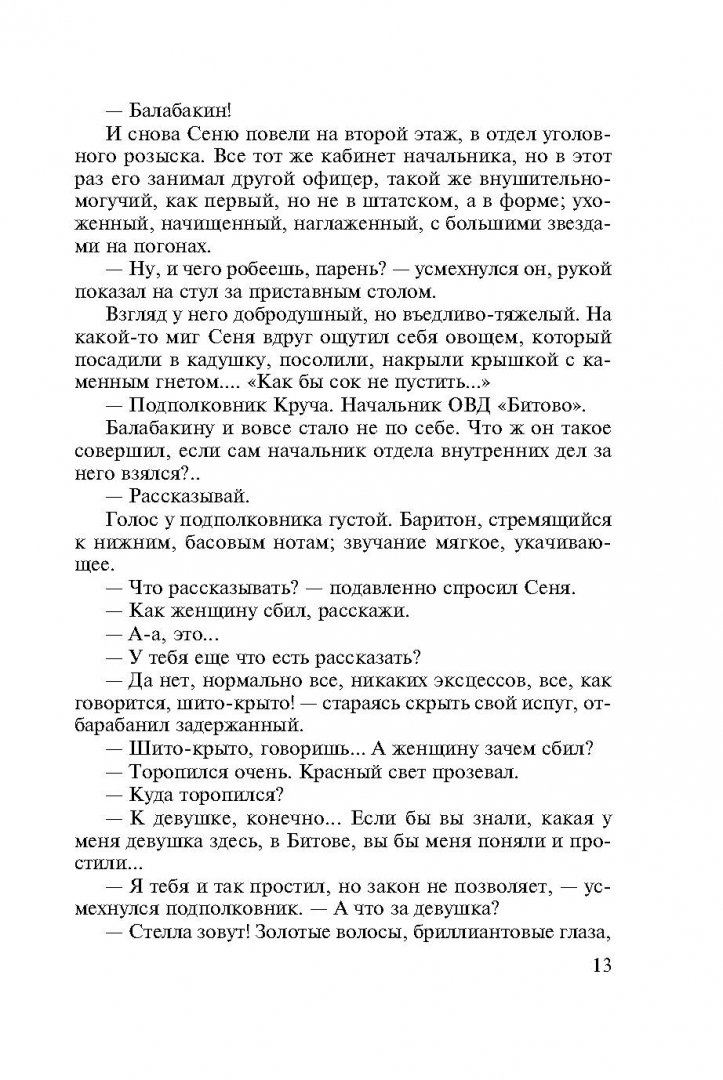 — Балабакин!

И снова Сеню повели на второй этаж, в отдел уголовного розыска. Все тот же кабинет начальника, но в этот раз его занимал другой офицер, такой же внушительно-могучий, как первый, но не в штатском, а в форме; ухоженный, начищенный, наглаженный, с большими звездами на погонах.

— Ну, и чего робеешь, парень? — усмехнулся он, рукой показал на стул за приставным столом.

Взгляд у него добродушный, но въедливо-тяжелый. На какой-то миг Сеня вдруг ощутил себя овощем, который посадили в кадушку, посолили, накрыли крышкой с каменным гнетом.... «Как бы сок не пустить...»

— Подполковник Круча. Начальник ОВД «Битово».

Балабакину и вовсе стало не по себе. Что ж он такое совершил, если сам начальник отдела внутренних дел за него взялся?..

— Рассказывай.

Голос у подполковника густой. Баритон, стремящийся к нижним, басовым нотам; звучание мягкое, укачивающее.

— Что рассказывать? — подавленно спросил Сеня.

— Как женщину сбил, расскажи.

— А-а, это...

— У тебя еще что есть рассказать?

— Да нет, нормально все, никаких эксцессов, все, как говорится, шито-крыто! — стараясь скрыть свой испуг, отбарабанил задержанный.

— Шито-крыто, говоришь... А женщину зачем сбил?

— Торопился очень. Красный свет прозевал.

— Куда торопился?

— К девушке, конечно... Если бы вы знали, какая у меня девушка здесь, в Битове, вы бы меня поняли и простили...

— Я тебя и так простил, но закон не позволяет, — усмехнулся подполковник. — А что за девушка?

— Стелла зовут! Золотые волосы, бриллиантовые глаза,

13